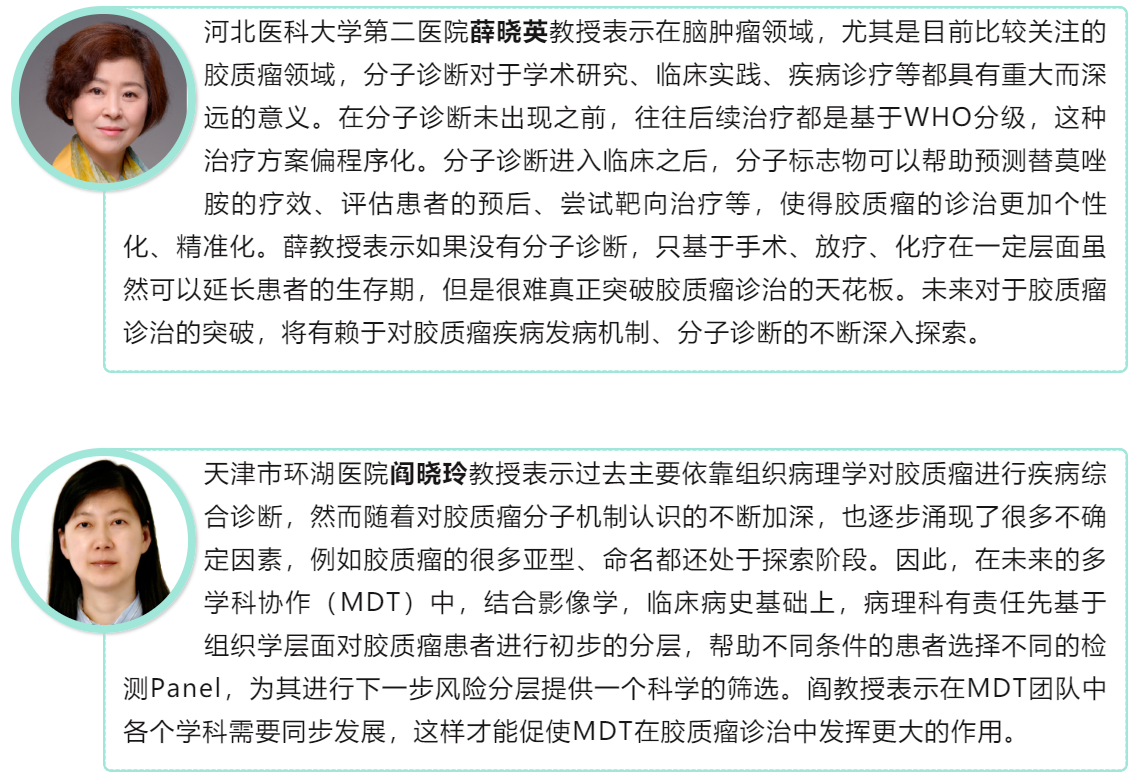 河北医科大学第二医院薛晓英教授表示在脑肿瘤领域，尤其是目前比较关注的胶质瘤领域，分子诊断对于学术研究、临床实践、疾病诊疗等都具有重大而深远的意义。在分子诊断未出现之前，往往后续治疗都是基于WHO分级，这种治疗方案偏程序化。分子诊断进入临床之后，分子标志物可以帮助预测替莫唑胺的疗效、评估患者的预后、尝试靶向治疗等，使得胶质瘤的诊治更加个性化、精准化。薛教授表示如果没有分子诊断，只基于手术、放疗、化疗在一定层面虽然可以延长患者的生存期，但是很难真正突破胶质瘤诊治的天花板。未来对于胶质瘤诊治的突破，将有赖于对胶质瘤疾病发病机制、分子诊断的不断深入探索。

天津市环湖医院阎晓玲教授表示过去主要依靠组织病理学对胶质瘤进行疾病综合诊断，然而随着对胶质瘤分子机制认识的不断加深，也逐步涌现了很多不确定因素，例如胶质瘤的很多亚型、命名都还处于探索阶段。因此，在未来的多学科协作（MDT）中，结合影像学，临床病史基础上，病理科有责任先基于组织学层面对胶质瘤患者进行初步的分层，帮助不同条件的患者选择不同的检测Panel，为其进行下一步风险分层提供一个科学的筛选。阎教授表示在MDT团队中各个学科需要同步发展，这样才能促使MDT在胶质瘤诊治中发挥更大的作用。